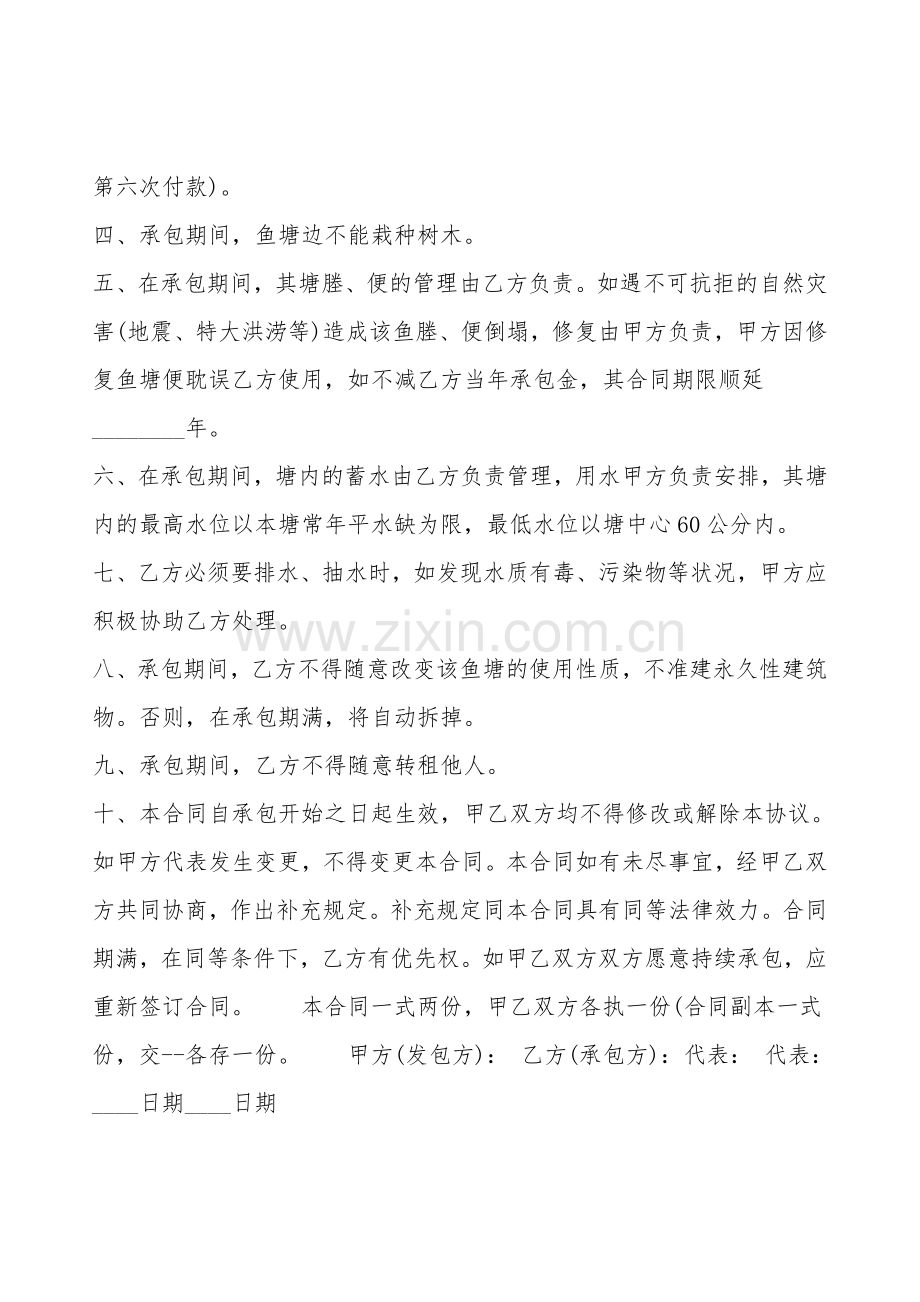 第六次付款)。

四、承包期间，鱼塘边不能栽种树木。

五、在承包期间，其塘塍、便的管理由乙方负责。如遇不可抗拒的自然灾害(地震、特大洪涝等)造成该鱼塍、便倒塌，修复由甲方负责，甲方因修复鱼塘便耽误乙方使用，如不减乙方当年承包金，其合同期限顺延________年。

六、在承包期间，塘内的蓄水由乙方负责管理，用水甲方负责安排，其塘内的最高水位以本塘常年平水缺为限，最低水位以塘中心60公分内。

七、乙方必须要排水、抽水时，如发现水质有毒、污染物等状况，甲方应积极协助乙方处理。

www.zixin.com.cn

八、承包期间，乙方不得随意改变该鱼塘的使用性质，不准建永久性建筑物。否则，在承包期满，将自动拆掉。

九、承包期间，乙方不得随意转租他人。

十、本合同自承包开始之日起生效，甲乙双方均不得修改或解除本协议。如甲方代表发生变更，不得变更本合同。本合同如有未尽事宜，经甲乙双方共同协商，作出补充规定。补充规定同本合同具有同等法律效力。合同期满，在同等条件下，乙方有优先权。如甲乙双方双方愿意持续承包，应重新签订合同。 本合同一式两份，甲乙双方各执一份(合同副本一式份，交--各存一份。 甲方(发包方)： 乙方(承包方)：代表： 代表：____日期____日期